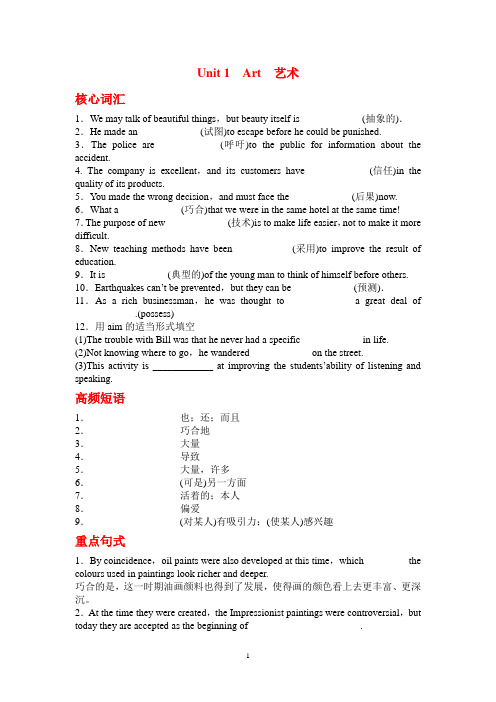 Unit 1 Art 艺术

核心词汇

1．We may talk of beautiful things，but beauty itself is (抽象的).

2．He made an (试图)to escape before he could be punished.

3．The police are (呼吁)to the public for information about the accident.

4. The company is excellent，and its customers have (信任)in the quality of its products.

5．You made the wrong decision，and must face the (后果)now.

6．What a (巧合)that we were in the same hotel at the same time!

7. The purpose of new (技术)is to make life easier，not to make it more difficult.

8．New teaching methods have been (采用)to improve the result of education.

9．It is (典型的)of the young man to think of himself before others.

10．Earthquakes can't be prevented，but they can be (预测).

11．As a rich businessman，he was thought to a great deal of .(possess)

12．用 aim 的适当形式填空

(1)The trouble with Bill was that he never had a specific in life.

(2)Not knowing where to go，he wandered on the street.

(3)This activity is ____________ at improving the students'ability of listening and speaking.

高频短语

1． 也；还；而且
2． 巧合地
3． 大量
4． 导致
5． 大量，许多
6． (可是)另一方面
7． 活着的；本人
8． 偏爱
9． (对某人)有吸引力；(使某人)感兴趣

重点句式

1．By coincidence，oil paints were also developed at this time，which the colours used in paintings look richer and deeper.
巧合的是，这一时期油画颜料也得到了发展，使得画的颜色看上去更丰富、更深沉。

2．At the time they were created，the Impressionist paintings were controversial，but today they are accepted as the beginning of .

1